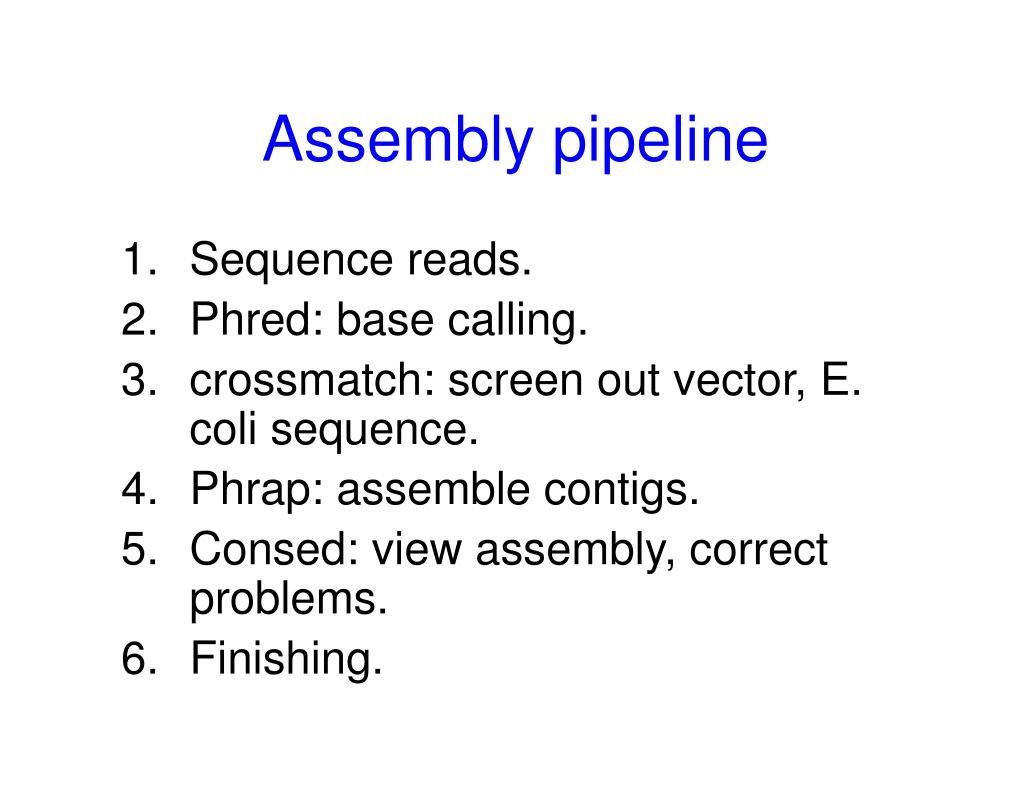 Assembly pipeline

1. Sequence reads.
2. Phred: base calling.
3. crossmatch: screen out vector, E. coli sequence.
4. Phrap: assemble contigs.
5. Consed: view assembly, correct problems.
6. Finishing.